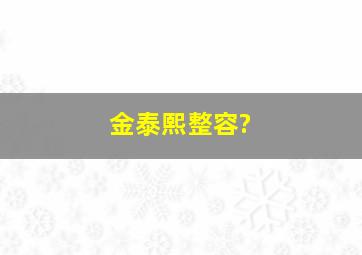 金泰熙整容?